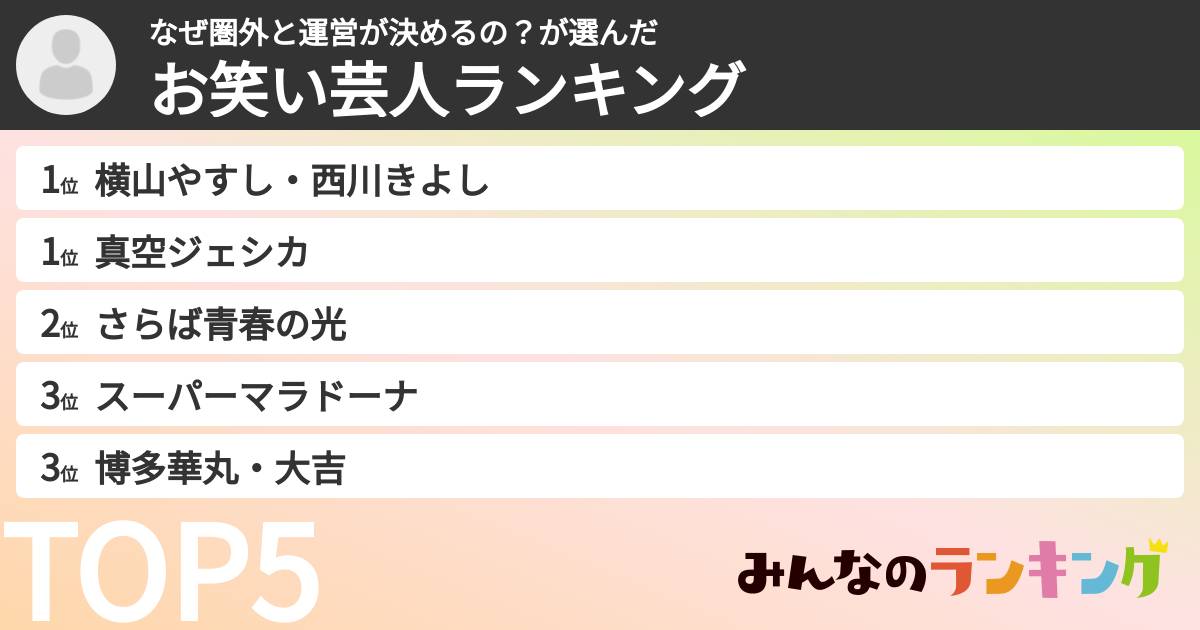 なぜ圏外と運営が決めるの？が選んだ
お笑い芸人ランキング

1位 横山やすし・西川きよし
1位 真空ジェシカ
2位 さらば青春の光
3位 スーパーマラドーナ
3位 博多華丸・大吉

TOP5

みんなのランキング